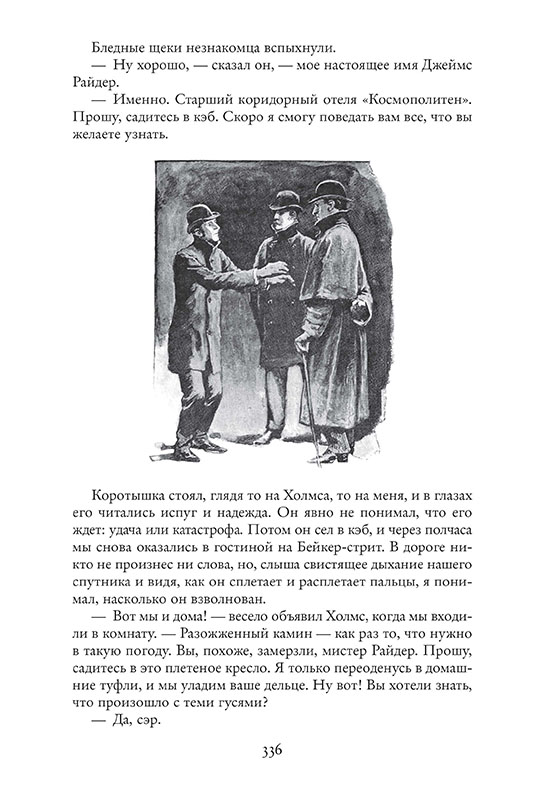 Бледные щеки незнакомца вспыхнули.
— Ну хорошо, — сказал он, — мое настоящее имя Джеймс Райдер.
— Именно. Старший коридорный отеля «Космополитен». Прошу, садитесь в кэб. Скоро я смогу поведать вам все, что вы желаете узнать.

Коротышка стоял, глядя то на Холмса, то на меня, и в глазах его читались испуг и надежда. Он явно не понимал, что его ждет: удача или катастрофа. Потом он сел в кэб, и через полчаса мы снова оказались в гостиной на Бейкер-стрит. В дороге никто не произнес ни слова, но, слыша свистящее дыхание нашего спутника и видя, как он сплетает и расплетает пальцы, я понимал, насколько он взволнован.
— Вот мы и дома! — весело объявил Холмс, когда мы входили в комнату. — Разожженный камин — как раз то, что нужно в такую погоду. Вы, похоже, замерзли, мистер Райдер. Прошу, садитесь в это плетеное кресло. Я только переоденусь в домашние туфли, и мы уладим ваше дельце. Ну вот! Вы хотели знать, что произошло с теми гусями?
— Да, сэр.

336